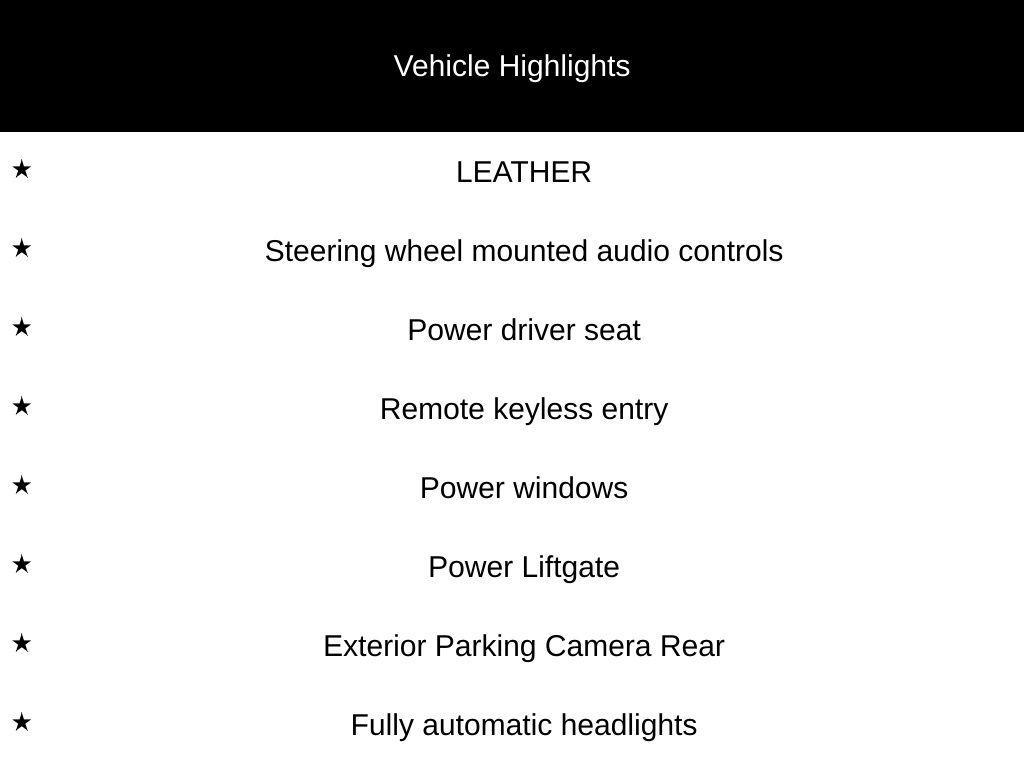 Vehicle Highlights

★ LEATHER

★ Steering wheel mounted audio controls

★ Power driver seat

★ Remote keyless entry

★ Power windows

★ Power Liftgate

★ Exterior Parking Camera Rear

★ Fully automatic headlights